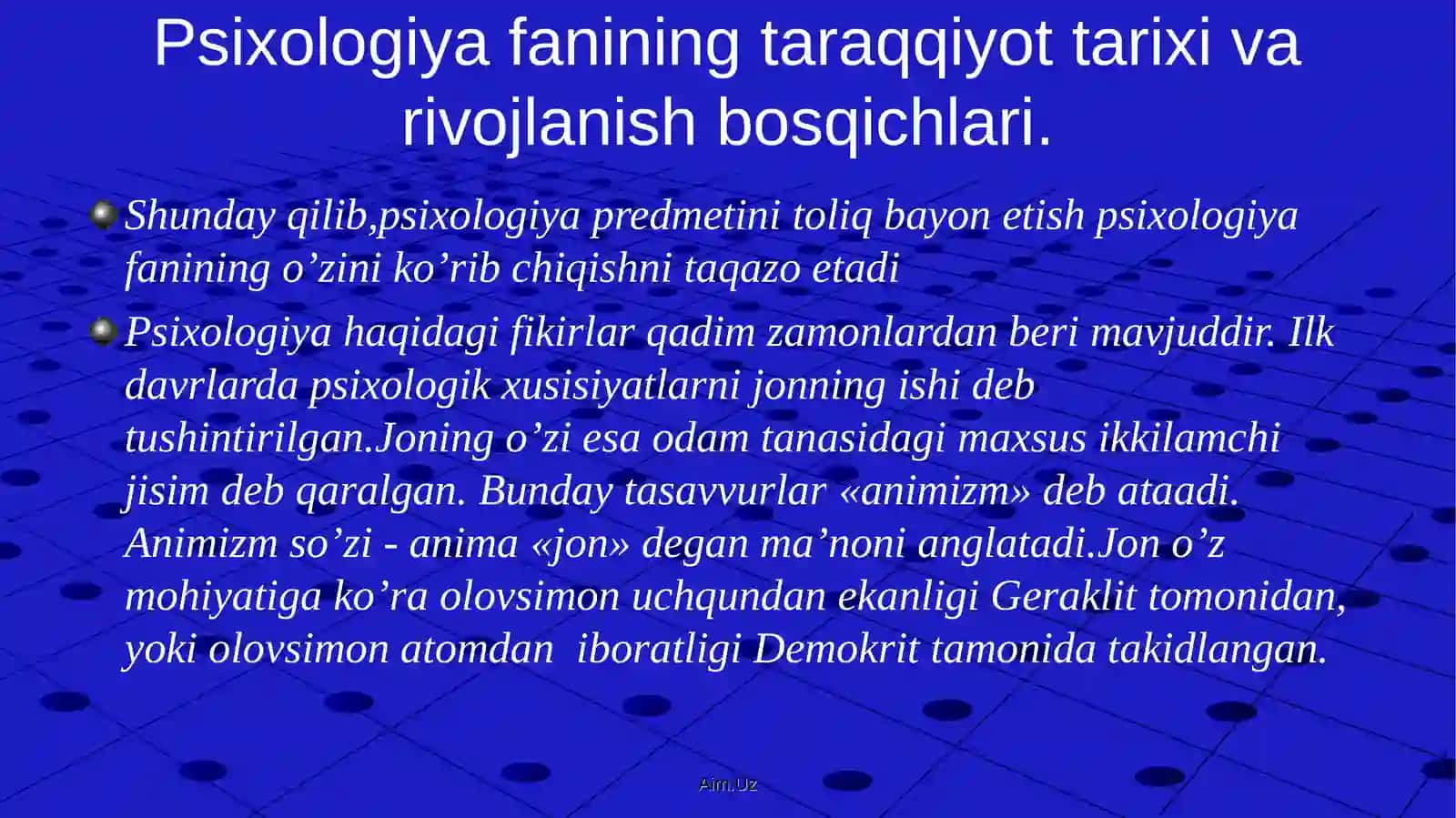 Psixologiya fanining taraqqiyot tarixi va rivojlanish bosqichlari.

Shunday qilib,psixologiya predmetini toliq bayon etish psixologiya fanining o’zini ko’rib chiqishni taqazo etadi

Psixologiya haqidagi fikirlar qadim zamonlardan beri mavjuddir. Ilk davrlarda psixologik xusisiyatlarni jonning ishi deb tushintirilgan.Joning o’zi esa odam tanasidagi maxsus ikkilamchi jisim deb qaralgan. Bunday tasavvurlar «animizm» deb ataadi. Animizm so’zi - anima «jon» degan ma’noni anglatadi.Jon o’z mohiyatiga ko’ra olovsimon uchqundan ekanligi Geraklit tomonidan, yoki olovsimon atomdan iboratligi Demokrit tamonida takidlangan.

Aim.Uz